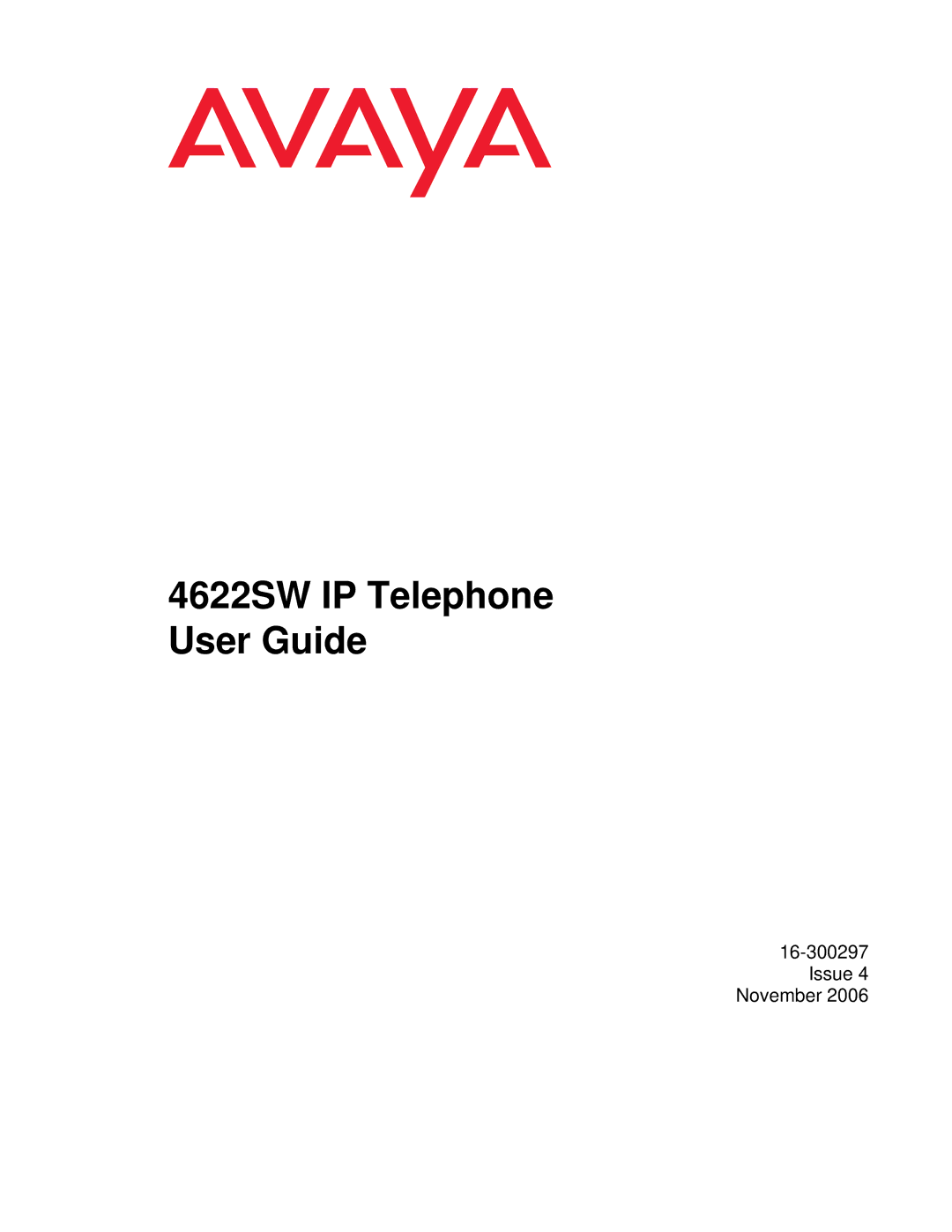 AVAYA

4622SW IP Telephone
User Guide

16-300297
Issue 4
November 2006